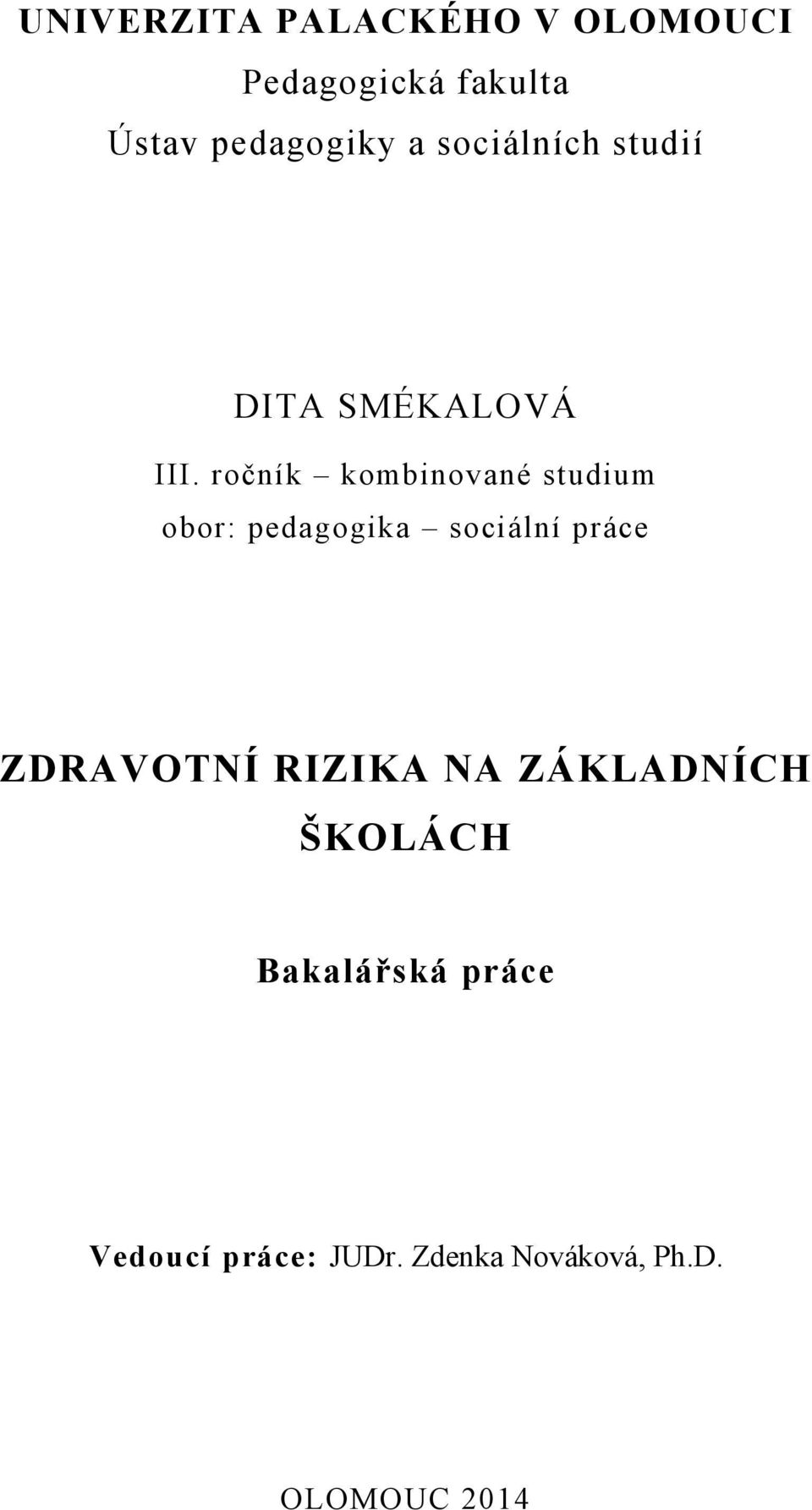 UNIVERZITA PALACKÉHO V OLOMOUCI
Pedagogická fakulta
Ústav pedagogiky a sociálních studií

DITA SMÉKALOVÁ
III. ročník – kombinované studium
obor: pedagogika – sociální práce

ZDRAVOTNÍ RIZIKA NA ZÁKLADNÍCH ŠKOLÁCH

Bakalářská práce

Vedoucí práce: JUDr. Zdenka Nováková, Ph.D.

OLOMOUC 2014